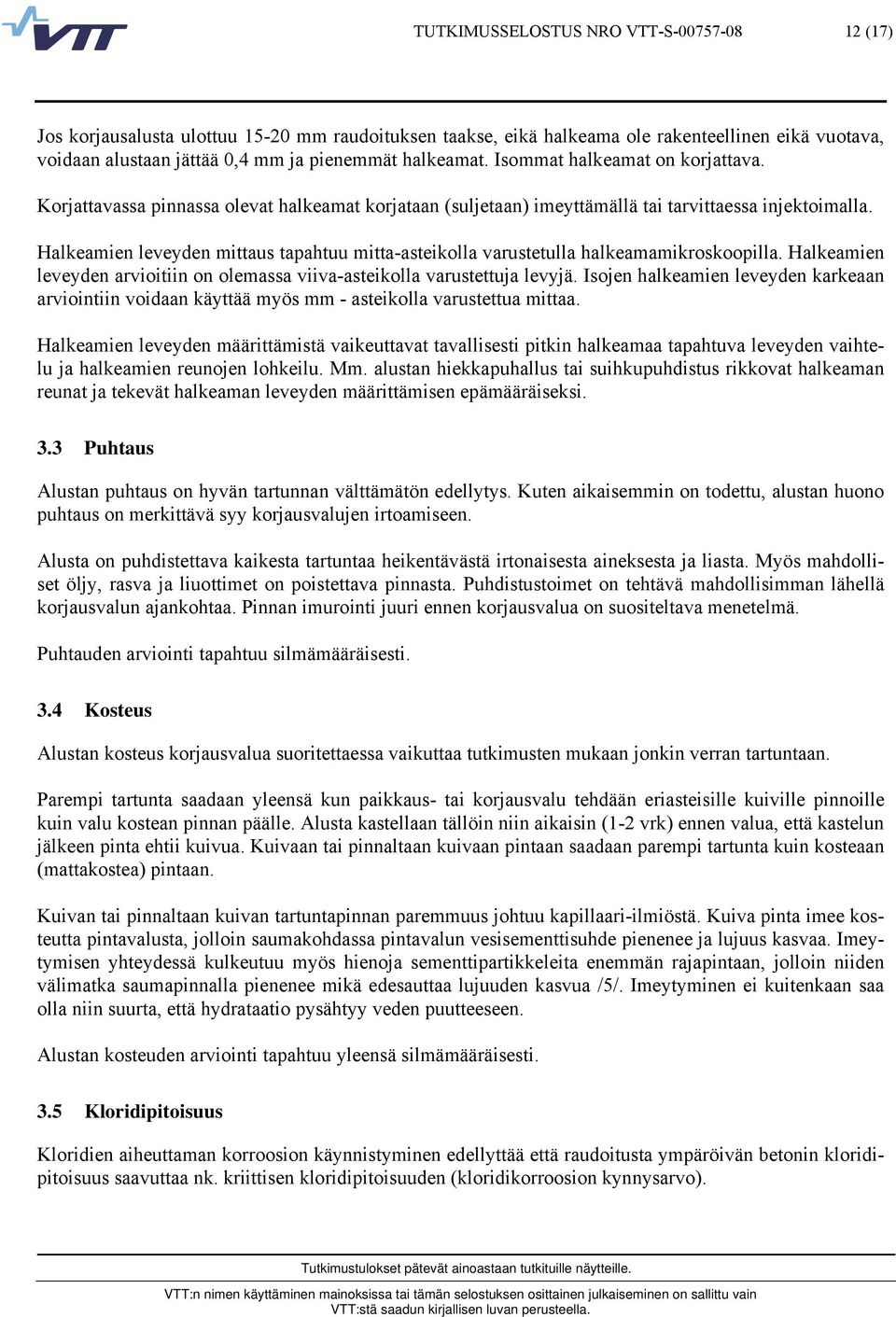 VTT

TUTKIMUSSELOSTUS NRO VTT-S-00757-08

12 (17)

Jos korjausalusta ulottuu 15-20 mm raudoituksen taakse, eikä halkeama ole rakenteellinen eikä vuotava, voidaan alustaan jättää 0,4 mm ja pienemmät halkeamat. Isommat halkeamat on korjattava.

Korjattavassa pinnassa olevat halkeamat korjataan (suljetaan) imeyttämällä tai tarvittaessa injektoimalla.

Halkeamien leveyden mittaus tapahtuu mitta-asteikolla varustetulla halkeamamikroskoopilla. Halkeamien leveyden arvioitiin on olemassa viiva-asteikolla varustettuja levyjä. Isojen halkeamien leveyden karkeaan arviointiin voidaan käyttää myös mm - asteikolla varustettua mittaa.

Halkeamien leveyden määrittämistä vaikeuttavat tavallisesti pitkin halkeamaa tapahtuva leveyden vaihtelu ja halkeamien reunojen lohkeilu. Mm. alustan hiekkapuhallus tai suihkupuhdistus rikkovat halkeaman reunat ja tekevät halkeaman leveyden määrittämisen epämääräiseksi.

3.3 Puhtaus

Alustan puhtaus on hyvän tartunnan välttämätön edellytys. Kuten aikaisemmin on todettu, alustan huono puhtaus on merkittävä syy korjausvalujen irtoamiseen.

Alusta on puhdistettava kaikesta tartuntaa heikentävästä irtonaisesta aineksesta ja liasta. Myös mahdolliset öljy, rasva ja liuottimet on poistettava pinnasta. Puhdistustoimet on tehtävä mahdollisimman lähellä korjausvalun ajankohtaa. Pinnan imurointi juuri ennen korjausvalua on suositeltava menetelmä.

Puhtauden arviointi tapahtuu silmämääräisesti.

3.4 Kosteus

Alustan kosteus korjausvalua suoritettaessa vaikuttaa tutkimusten mukaan jonkin verran tartuntaan.

Parempi tartunta saadaan yleensä kun paikkaus- tai korjausvalu tehdään eriasteisille kuiville pinnoille kuin valu kostean pinnan päälle. Alusta kastellaan tällöin niin aikaisin (1-2 vrk) ennen valua, että kastelun jälkeen pinta ehtii kuivua. Kuivaan tai pinnaltaan kuivaan pintaan saadaan parempi tartunta kuin kosteaan (mattakostea) pintaan.

Kuivan tai pinnaltaan kuivan tartuntapinnan paremmuus johtuu kapillaari-ilmiöstä. Kuiva pinta imee kosteutta pintavalusta, jolloin saumakohdassa pintavalun vesisementtisuhde pienenee ja lujuus kasvaa. Imeytymisen yhteydessä kulkeutuu myös hienoja sementtipartikkeleita enemmän rajapintaan, jolloin niiden välimatka saumapinnalla pienenee mikä edesauttaa lujuuden kasvua /5/. Imeytyminen ei kuitenkaan saa olla niin suurta, että hydrataatio pysähtyy veden puutteeseen.

Alustan kosteuden arviointi tapahtuu yleensä silmämääräisesti.

3.5 Kloridipitoisuus

Kloridien aiheuttaman korroosion käynnistyminen edellyttää että raudoitusta ympäröivän betonin kloridipitoisuus saavuttaa nk. kriittisen kloridipitoisuuden (kloridikorroosion kynnysarvo).

Tutkimustulokset pätevät ainoastaan tutkituille näytteille.

VTT:n nimen käyttäminen mainoksissa tai tämän selostuksen osittainen julkaiseminen on sallittu vain VTT:stä saadun kirjallisen luvan perusteella.